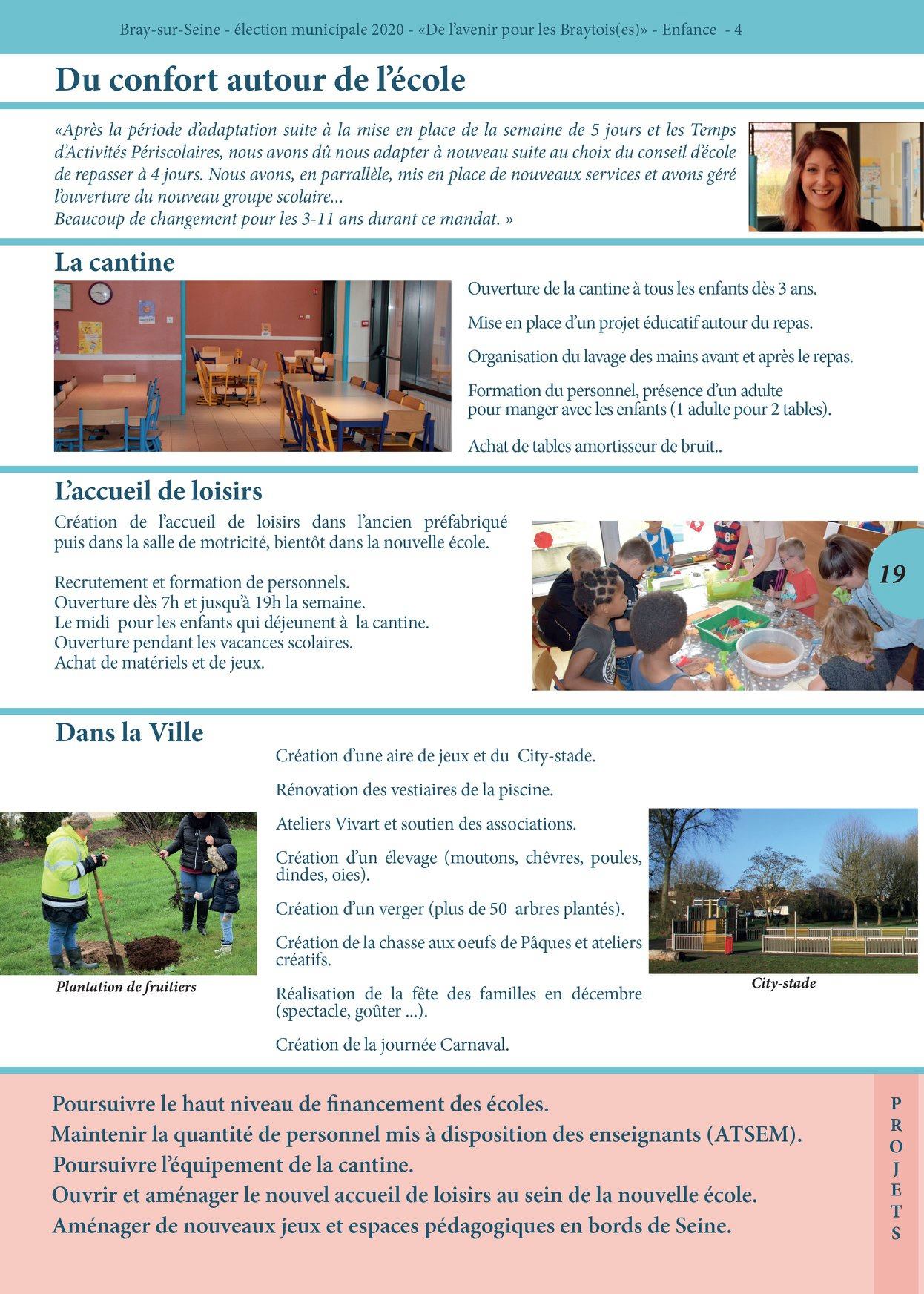 Bray-sur-Seine - élection municipale 2020 - «De l'avenir pour les Braytois(es)» - Enfance - 4

Du confort autour de l'école

«Après la période d'adaptation suite à la mise en place de la semaine de 5 jours et les Temps d'Activités Périscolaires, nous avons dû nous adapter à nouveau suite au choix du conseil d'école de repasser à 4 jours. Nous avons, en parrallèle, mis en place de nouveaux services et avons géré l'ouverture du nouveau groupe scolaire...
Beaucoup de changement pour les 3-11 ans durant ce mandat. »

La cantine

Ouverture de la cantine à tous les enfants dès 3 ans.

Mise en place d'un projet éducatif autour du repas.

Organisation du lavage des mains avant et après le repas.

Formation du personnel, présence d'un adulte pour manger avec les enfants (1 adulte pour 2 tables).

Achat de tables amortisseur de bruit..

L'accueil de loisirs

Création de l'accueil de loisirs dans l'ancien préfabriqué puis dans la salle de motricité, bientôt dans la nouvelle école.

Recrutement et formation de personnels.
Ouverture dès 7h et jusqu'à 19h la semaine.
Le midi pour les enfants qui déjeunent à la cantine.
Ouverture pendant les vacances scolaires.
Achat de matériels et de jeux.

19

Dans la Ville

Création d'une aire de jeux et du City-stade.

Rénovation des vestiaires de la piscine.

Ateliers Vivart et soutien des associations.

Création d'un élevage (moutons, chèvres, poules, dindes, oies).

Création d'un verger (plus de 50 arbres plantés).

Création de la chasse aux oeufs de Pâques et ateliers créatifs.

Réalisation de la fête des familles en décembre (spectacle, goûter ...).

Création de la journée Carnaval.

Plantation de fruitiers

City-stade

Poursuivre le haut niveau de financement des écoles.
Maintenir la quantité de personnel mis à disposition des enseignants (ATSEM).
Poursuivre l'équipement de la cantine.
Ouvrir et aménager le nouvel accueil de loisirs au sein de la nouvelle école.
Aménager de nouveaux jeux et espaces pédagogiques en bords de Seine.

PROJETS